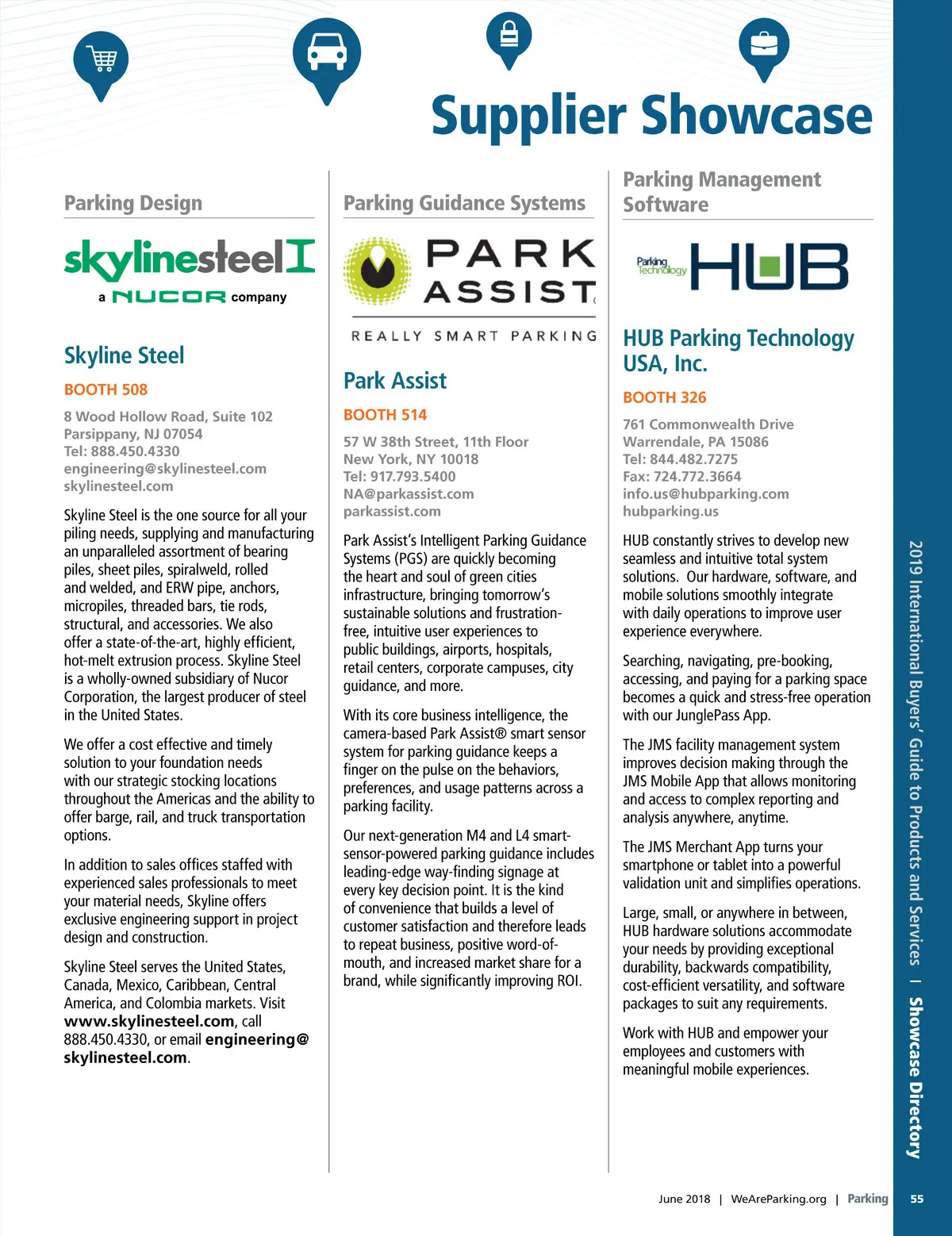 Supplier Showcase

Parking Design

skylinesteel
a NUCOR company

Skyline Steel

BOOTH 508

8 Wood Hollow Road, Suite 102
Parsippany, NJ 07054
Tel: 888.450.4330
engineering@skylinesteel.com
skylinesteel.com

Skyline Steel is the one source for all your piling needs, supplying and manufacturing an unparalleled assortment of bearing piles, sheet piles, spiralweld, rolled and welded, and ERW pipe, anchors, micropiles, threaded bars, tie rods, structural, and accessories. We also offer a state-of-the-art, highly efficient, hot-melt extrusion process. Skyline Steel is a wholly-owned subsidiary of Nucor Corporation, the largest producer of steel in the United States.

We offer a cost effective and timely solution to your foundation needs with our strategic stocking locations throughout the Americas and the ability to offer barge, rail, and truck transportation options.

In addition to sales offices staffed with experienced sales professionals to meet your material needs, Skyline offers exclusive engineering support in project design and construction.

Skyline Steel serves the United States, Canada, Mexico, Caribbean, Central America, and Colombia markets. Visit www.skylinesteel.com, call 888.450.4330, or email engineering@skylinesteel.com.

Parking Guidance Systems

PARK ASSIST
REALLY SMART PARKING

Park Assist

BOOTH 514

57 W 38th Street, 11th Floor
New York, NY 10018
Tel: 917.793.5400
NA@parkassist.com
parkassist.com

Park Assist's Intelligent Parking Guidance Systems (PGS) are quickly becoming the heart and soul of green cities infrastructure, bringing tomorrow's sustainable solutions and frustration-free, intuitive user experiences to public buildings, airports, hospitals, retail centers, corporate campuses, city guidance, and more.

With its core business intelligence, the camera-based Park Assist® smart sensor system for parking guidance keeps a finger on the pulse on the behaviors, preferences, and usage patterns across a parking facility.

Our next-generation M4 and L4 smart-sensor-powered parking guidance includes leading-edge way-finding signage at every key decision point. It is the kind of convenience that builds a level of customer satisfaction and therefore leads to repeat business, positive word-of-mouth, and increased market share for a brand, while significantly improving ROI.

Parking Management Software

Parking Technology HUB

HUB Parking Technology USA, Inc.

BOOTH 326

761 Commonwealth Drive
Warrendale, PA 15086
Tel: 844.482.7275
Fax: 724.772.3664
info.us@hubparking.com
hubparking.us

HUB constantly strives to develop new seamless and intuitive total system solutions. Our hardware, software, and mobile solutions smoothly integrate with daily operations to improve user experience everywhere.

Searching, navigating, pre-booking, accessing, and paying for a parking space becomes a quick and stress-free operation with our JunglePass App.

The JMS facility management system improves decision making through the JMS Mobile App that allows monitoring and access to complex reporting and analysis anywhere, anytime.

The JMS Merchant App turns your smartphone or tablet into a powerful validation unit and simplifies operations.

Large, small, or anywhere in between, HUB hardware solutions accommodate your needs by providing exceptional durability, backwards compatibility, cost-efficient versatility, and software packages to suit any requirements.

Work with HUB and empower your employees and customers with meaningful mobile experiences.

2019 International Buyers' Guide to Products and Services | Showcase Directory

June 2018 | WeAreParking.org | Parking 55